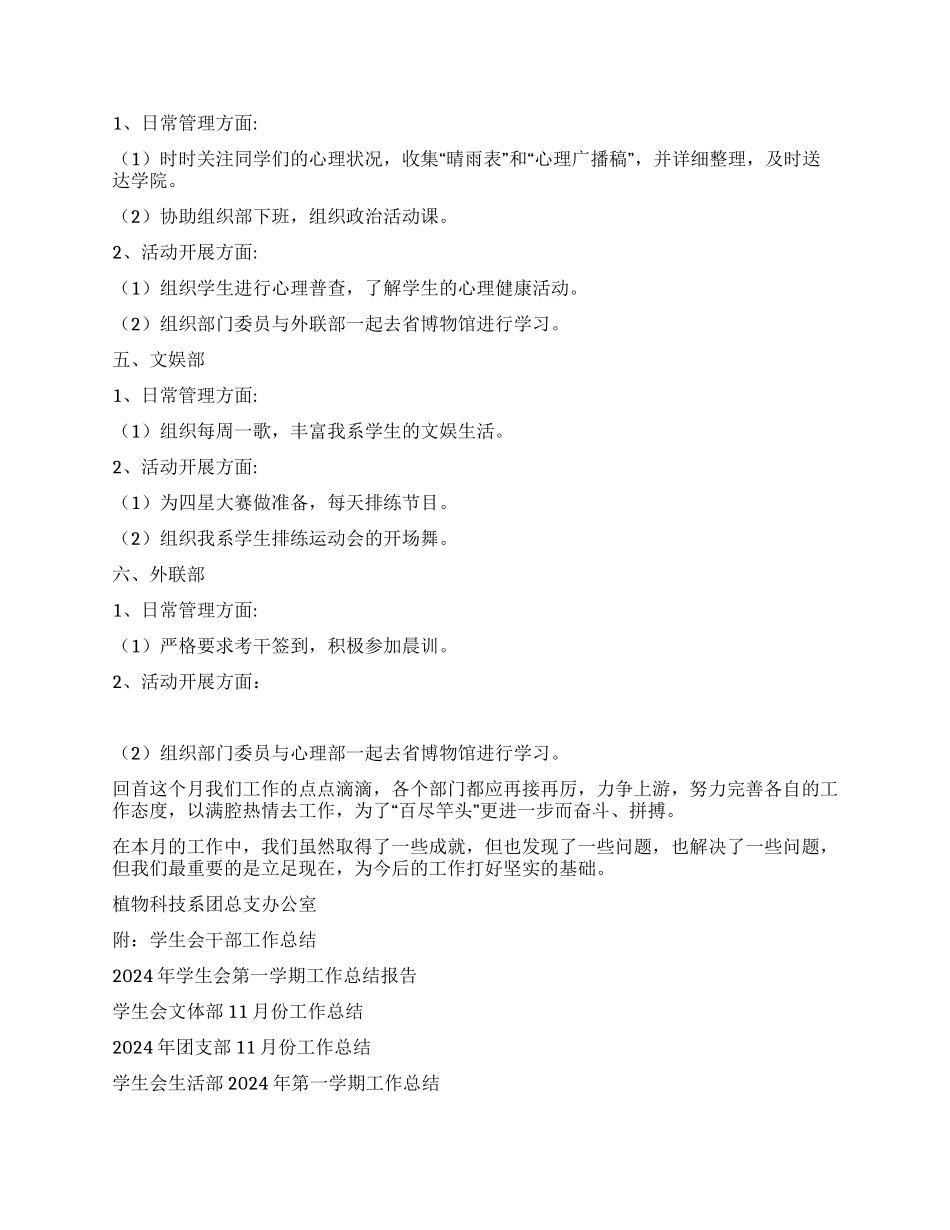 1、日常管理方面:

（1）时时关注同学们的心理状况，收集“晴雨表”和“心理广播稿”，并详细整理，及时送达学院。

（2）协助组织部下班，组织政治活动课。

2、活动开展方面:

（1）组织学生进行心理普查，了解学生的心理健康活动。

（2）组织部门委员与外联部一起去省博物馆进行学习。

五、文娱部

1、日常管理方面:

（1）组织每周一歌，丰富我系学生的文娱生活。

2、活动开展方面:

（1）为四星大赛做准备，每天排练节目。

（2）组织我系学生排练运动会的开场舞。

六、外联部

1、日常管理方面:

（1）严格要求考干签到，积极参加晨训。

2、活动开展方面：

（2）组织部门委员与心理部一起去省博物馆进行学习。

回首这个月我们工作的点点滴滴，各个部门都应再接再厉，力争上游，努力完善各自的工作态度，以满腔热情去工作，为了“百尽竿头”更进一步而奋斗、拼搏。

在本月的工作中，我们虽然取得了一些成就，但也发现了一些问题，也解决了一些问题，但我们最重要的是立足现在，为今后的工作打好坚实的基础。

植物科技系团总支办公室

附：学生会干部工作总结

2024 年学生会第一学期工作总结报告

学生会文体部 11 月份工作总结

2024 年团支部 11 月份工作总结

学生会生活部 2024 年第一学期工作总结